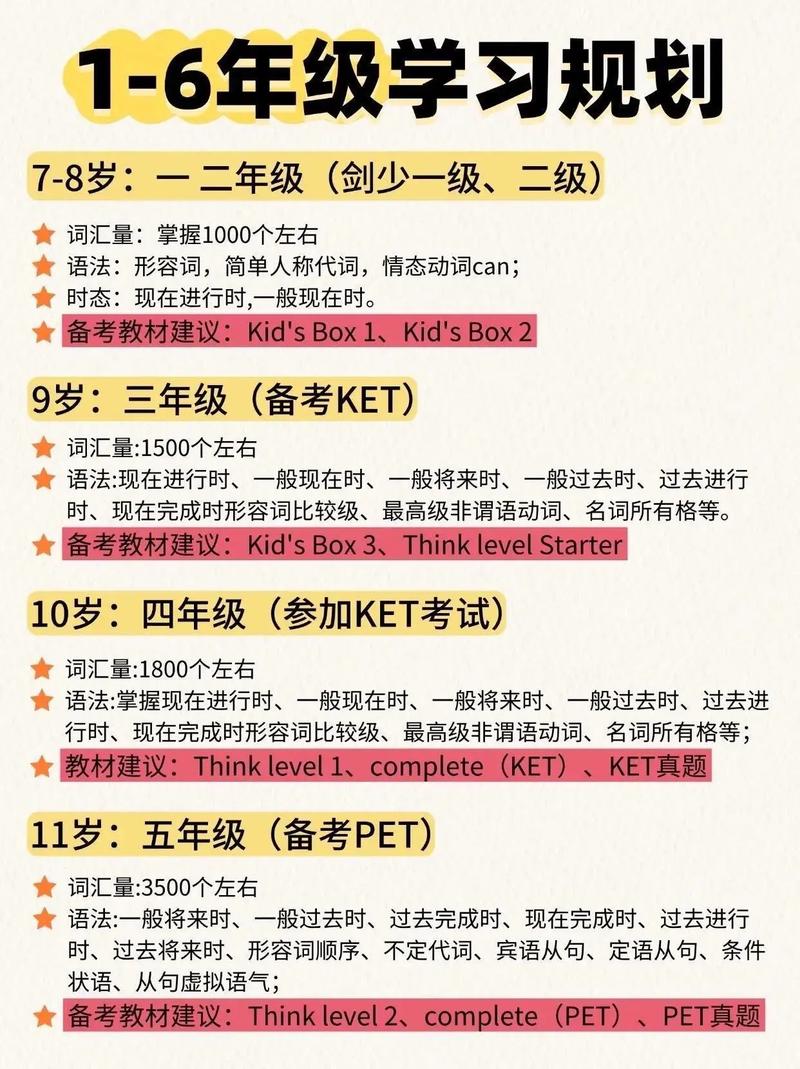 1-6年级学习规划

7-8岁：一 二年级（剑少一级、二级）

词汇量：掌握1000个左右
语法：形容词，简单人称代词，情态动词can；
时态：现在进行时,一般现在时。
备考教材建议：Kid's Box 1、Kid's Box 2

9岁：三年级（备考KET）

词汇量:1500个左右
语法:现在进行时、一般现在时、一般将来时、一般过去时、过去进行时、现在完成时形容词比较级、最高级非谓语动词、名词所有格等。
备考教材建议：Kid's Box 3、Think level Starter

10岁：四年级（参加KET考试）

词汇量:1800个左右
语法:掌握现在进行时、一般现在时、一般将来时、一般过去时、过去进行时、现在完成时形容词比较级、最高级非谓语动词、名词所有格等；
教材建议：Think level 1、complete（KET）、KET真题

11岁：五年级（备考PET）

词汇量:3500个左右
语法:一般将来时、一般过去时、过去完成时、现在完成时、过去进行时、过去将来时、形容词顺序、不定代词、宾语从句、定语从句、条件状语、从句虚拟语气；
备考教材建议：Think level 2、complete（PET）、PET真题